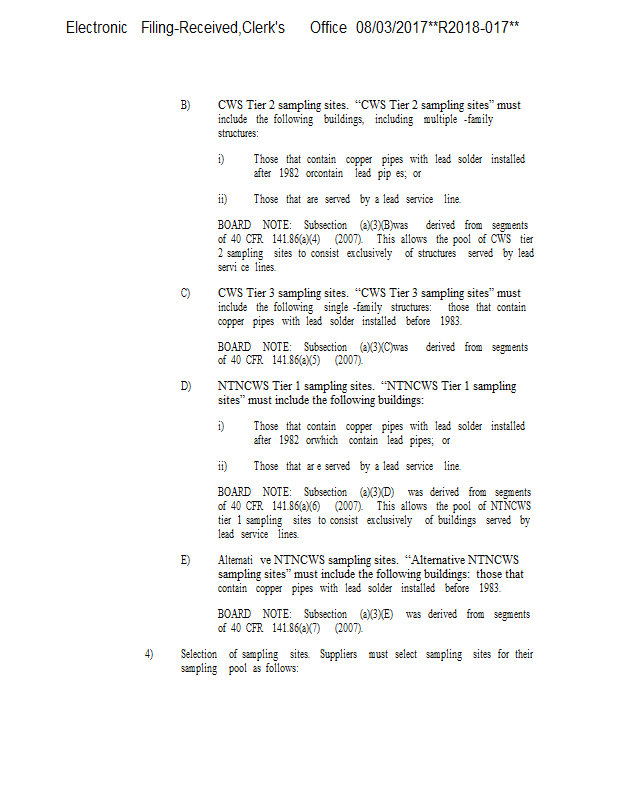 Electronic Filing-Received,Clerk's Office 08/03/2017**R2018-017**

B) CWS Tier 2 sampling sites. "CWS Tier 2 sampling sites" must include the following buildings, including multiple -family structures:

i) Those that contain copper pipes with lead solder installed after 1982 orcontain lead pip es; or

ii) Those that are served by a lead service line.

BOARD NOTE: Subsection (a)(3)(B)was derived from segments of 40 CFR 141.86(a)(4) (2007). This allows the pool of CWS tier 2 sampling sites to consist exclusively of structures served by lead servi ce lines.

C) CWS Tier 3 sampling sites. "CWS Tier 3 sampling sites" must include the following single -family structures: those that contain copper pipes with lead solder installed before 1983.

BOARD NOTE: Subsection (a)(3)(C)was derived from segments of 40 CFR 141.86(a)(5) (2007).

D) NTNCWS Tier 1 sampling sites. "NTNCWS Tier 1 sampling sites" must include the following buildings:

i) Those that contain copper pipes with lead solder installed after 1982 orwhich contain lead pipes; or

ii) Those that ar e served by a lead service line.

BOARD NOTE: Subsection (a)(3)(D) was derived from segments of 40 CFR 141.86(a)(6) (2007). This allows the pool of NTNCWS tier 1 sampling sites to consist exclusively of buildings served by lead service lines.

E) Alternati ve NTNCWS sampling sites. "Alternative NTNCWS sampling sites" must include the following buildings: those that contain copper pipes with lead solder installed before 1983.

BOARD NOTE: Subsection (a)(3)(E) was derived from segments of 40 CFR 141.86(a)(7) (2007).

4) Selection of sampling sites. Suppliers must select sampling sites for their sampling pool as follows: